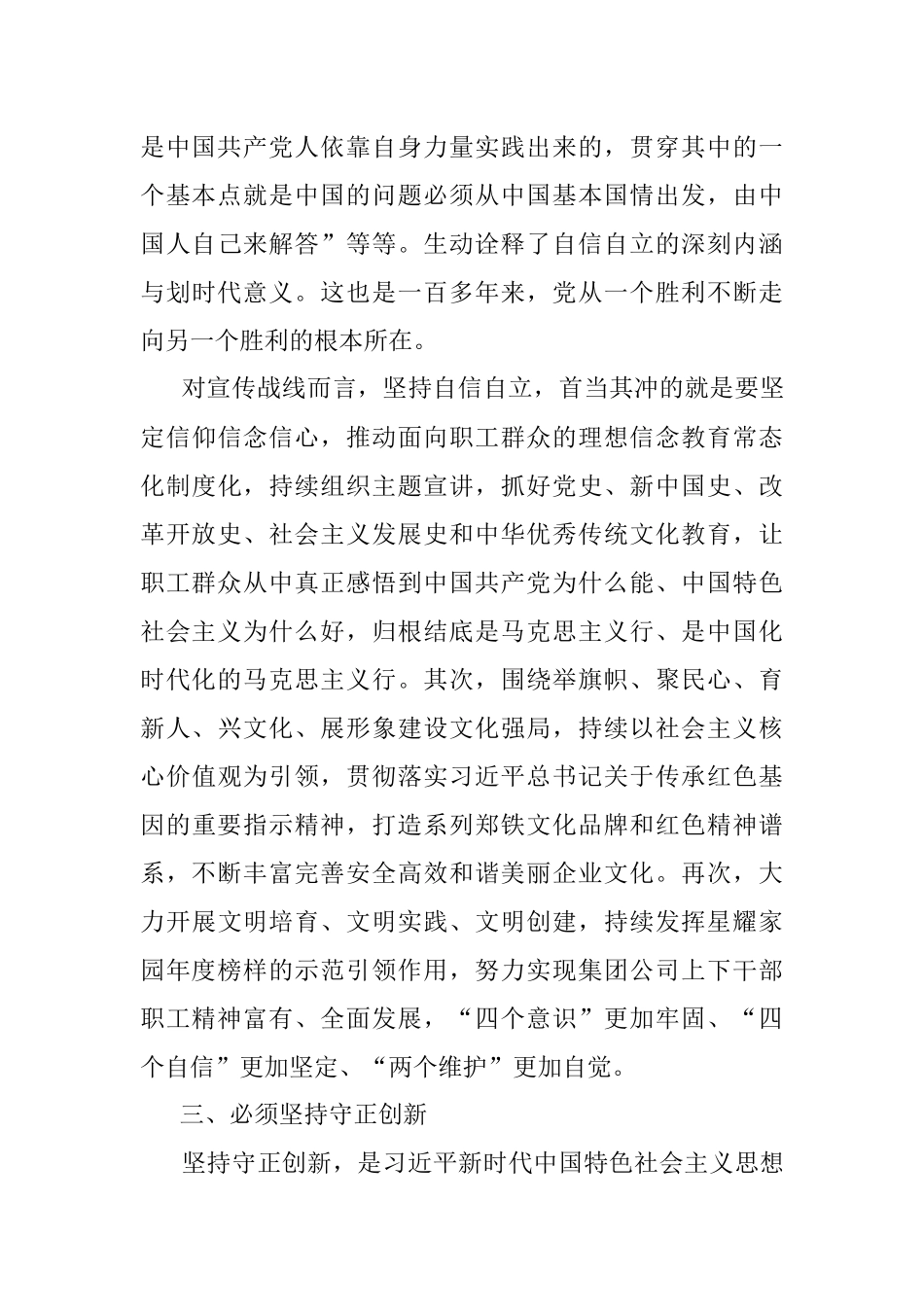 是中国共产党人依靠自身力量实践出来的，贯穿其中的一个基本点就是中国的问题必须从中国基本国情出发，由中国人自己来解答”等等。生动诠释了自信自立的深刻内涵与划时代意义。这也是一百多年来，党从一个胜利不断走向另一个胜利的根本所在。

对宣传战线而言，坚持自信自立，首当其冲的就是要坚定信仰信念信心，推动面向职工群众的理想信念教育常态化制度化，持续组织主题宣讲，抓好党史、新中国史、改革开放史、社会主义发展史和中华优秀传统文化教育，让职工群众从中真正感悟到中国共产党为什么能、中国特色社会主义为什么好，归根结底是马克思主义行、是中国化时代化的马克思主义行。其次，围绕举旗帜、聚民心、育新人、兴文化、展形象建设文化强局，持续以社会主义核心价值观为引领，贯彻落实习近平总书记关于传承红色基因的重要指示精神，打造系列郑铁文化品牌和红色精神谱系，不断丰富完善安全高效和谐美丽企业文化。再次，大力开展文明培育、文明实践、文明创建，持续发挥星耀家园年度榜样的示范引领作用，努力实现集团公司上下干部职工精神富有、全面发展，“四个意识”更加牢固、“四个自信”更加坚定、“两个维护”更加自觉。

三、必须坚持守正创新

坚持守正创新，是习近平新时代中国特色社会主义思想